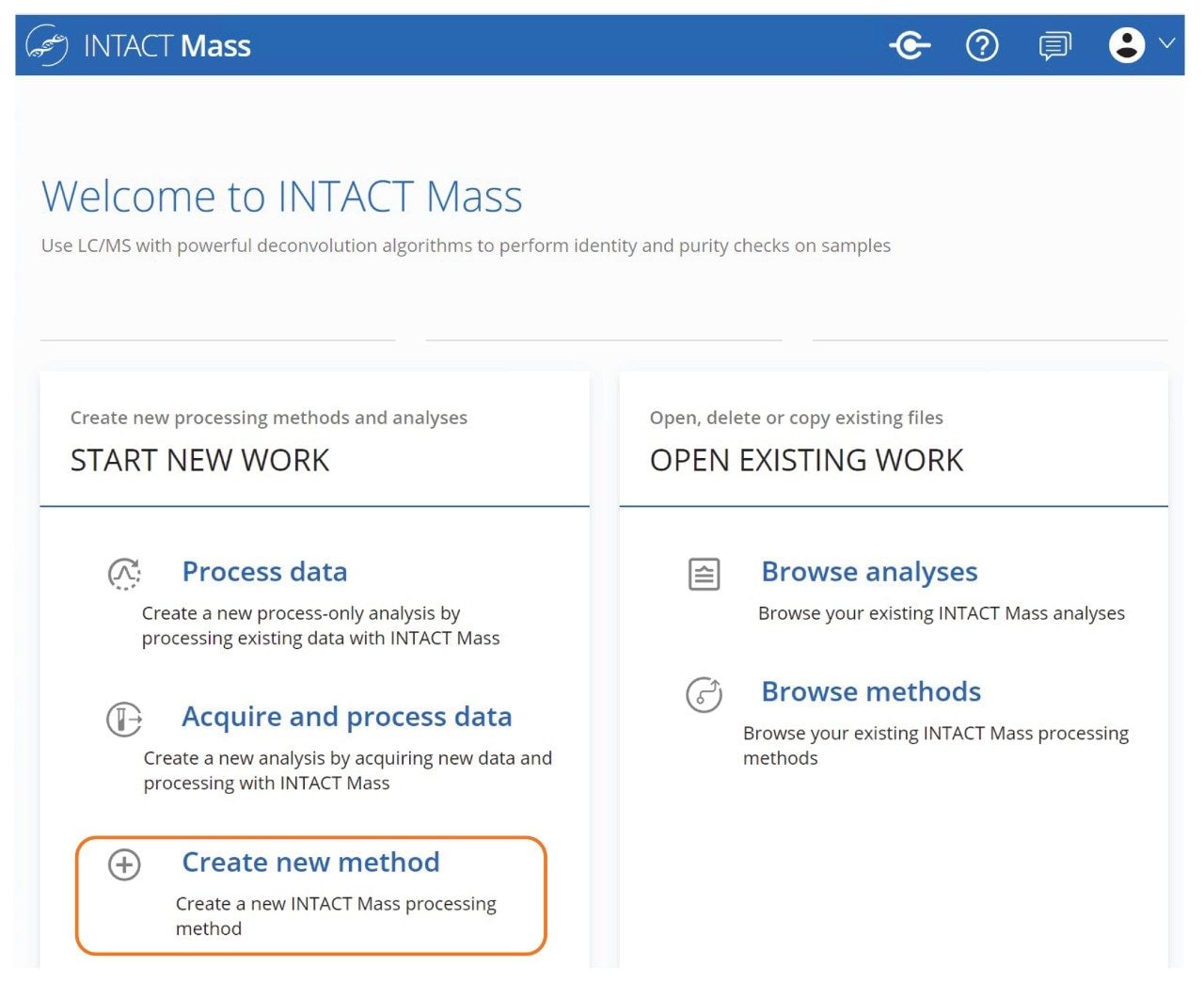 INTACT Mass

Welcome to INTACT Mass

Use LC/MS with powerful deconvolution algorithms to perform identity and purity checks on samples

Create new processing methods and analyses

START NEW WORK

Process data

Create a new process-only analysis by processing existing data with INTACT Mass

Acquire and process data

Create a new analysis by acquiring new data and processing with INTACT Mass

Create new method

Create a new INTACT Mass processing method

Open, delete or copy existing files

OPEN EXISTING WORK

Browse analyses

Browse your existing INTACT Mass analyses

Browse methods

Browse your existing INTACT Mass processing methods